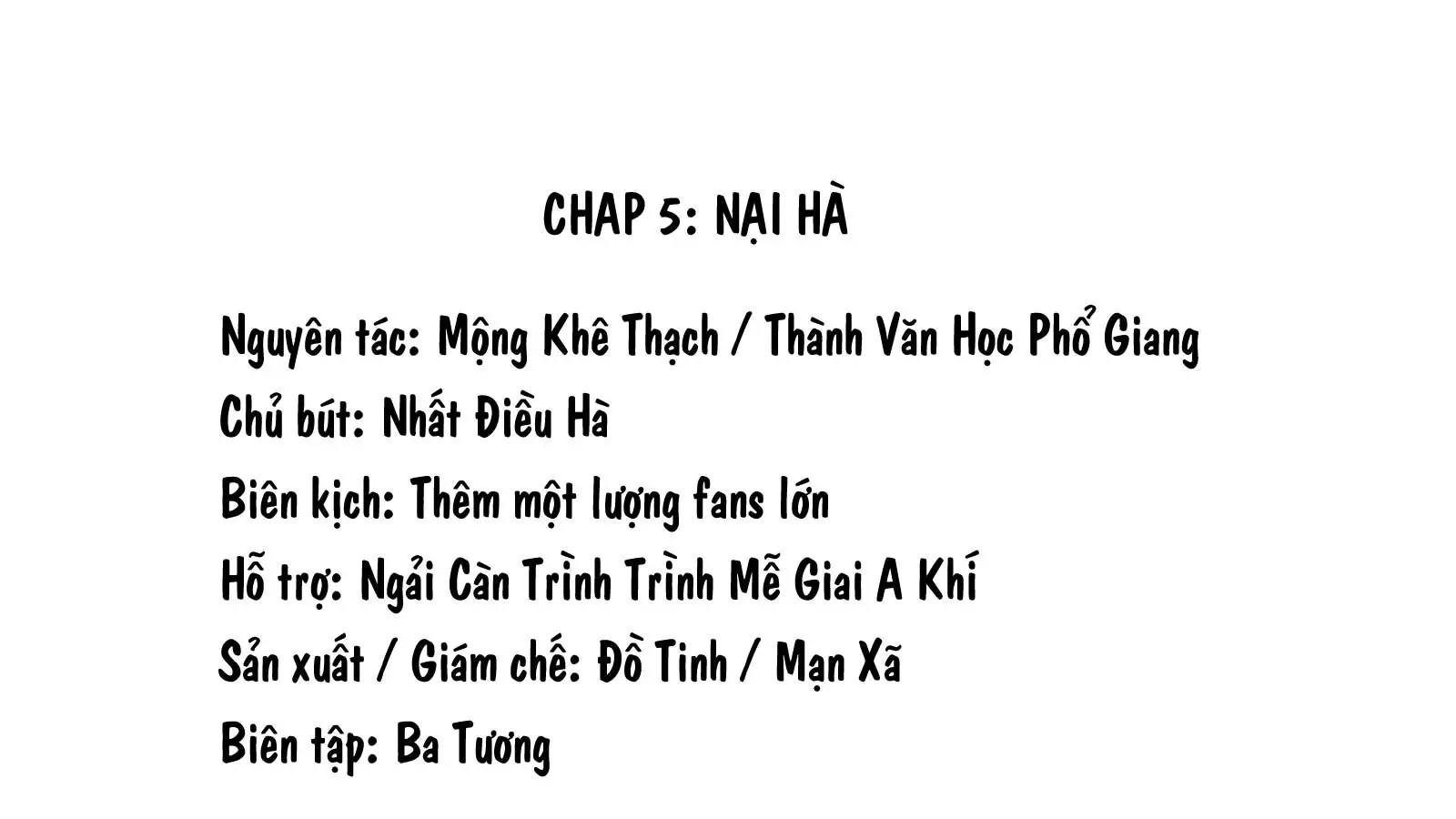 CHAP 5: NẠI HÀ

Nguyên tác: Mộng Khê Thạch / Thành Văn Học Phổ Giang
Chủ bút: Nhất Điều Hà
Biên kịch: Thêm một lượng fans lớn
Hỗ trợ: Ngải Càn Trình Trình Mễ Giai A Khí
Sản xuất / Giám chế: Đồ Tinh / Mạn Xã
Biên tập: Ba Tương